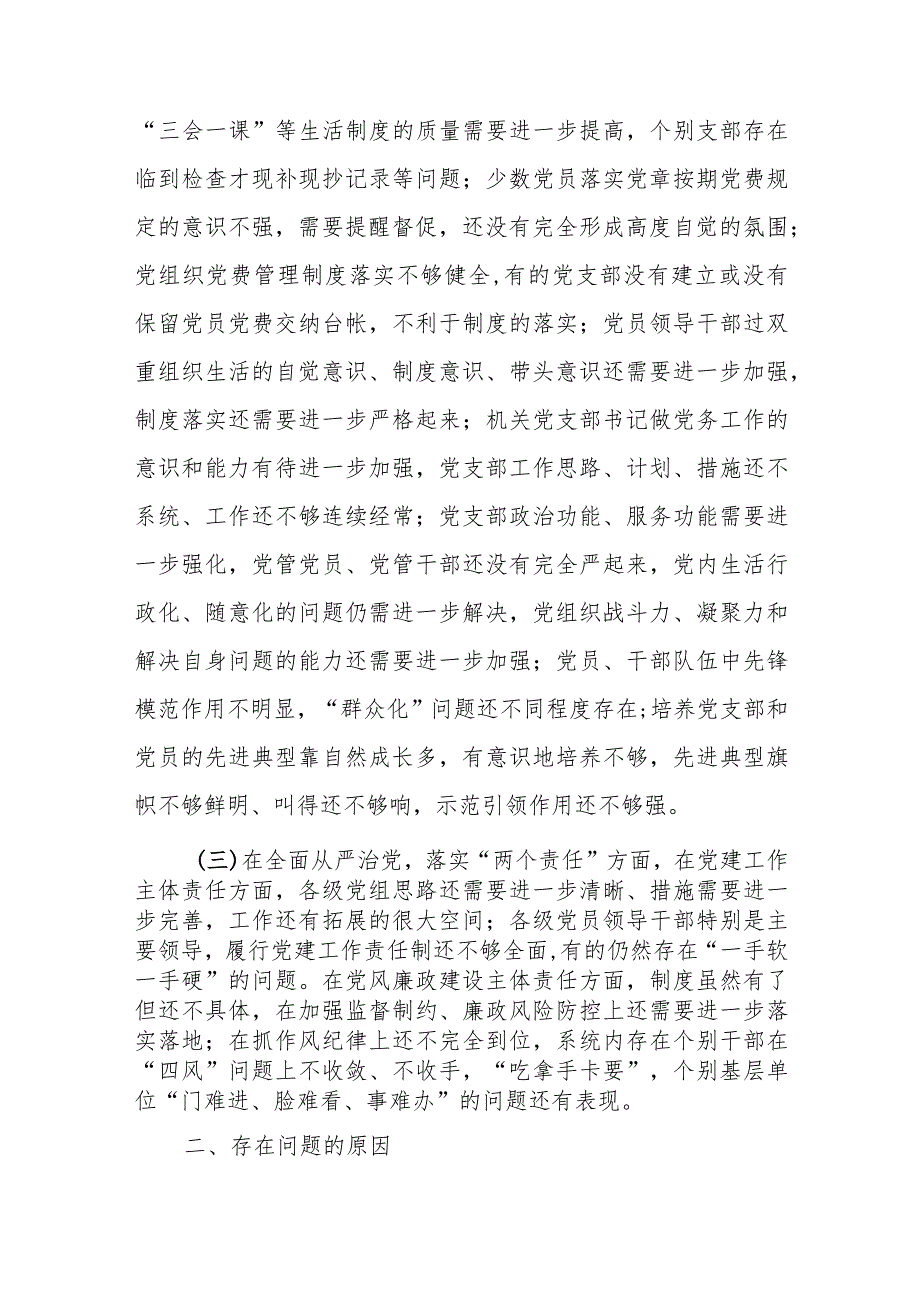 “三会一课”等生活制度的质量需要进一步提高，个别支部存在临到检查才现补现抄记录等问题；少数党员落实党章按期党费规定的意识不强，需要提醒督促，还没有完全形成高度自觉的氛围；党组织党费管理制度落实不够健全，有的党支部没有建立或没有保留党员党费交纳台帐，不利于制度的落实；党员领导干部过双重组织生活的自觉意识、制度意识、带头意识还需要进一步加强，制度落实还需要进一步严格起来；机关党支部书记做党务工作的意识和能力有待进一步加强，党支部工作思路、计划、措施还不系统、工作还不够连续经常；党支部政治功能、服务功能需要进一步强化，党管党员、党管干部还没有完全严起来，党内生活行政化、随意化的问题仍需进一步解决，党组织战斗力、凝聚力和解决自身问题的能力还需要进一步加强；党员、干部队伍中先锋模范作用不明显，“群众化”问题还不同程度存在；培养党支部和党员的先进典型靠自然成长多，有意识地培养不够，先进典型旗帜不够鲜明、叫得还不够响，示范引领作用还不够强。

(三)在全面从严治党，落实“两个责任”方面，在党建工作主体责任方面，各级党组思路还需要进一步清晰、措施需要进一步完善，工作还有拓展的很大空间；各级党员领导干部特别是主要领导，履行党建工作责任制还不够全面，有的仍然存在“一手软一手硬”的问题。在党风廉政建设主体责任方面，制度虽然有了但还不具体，在加强监督制约、廉政风险防控上还需要进一步落实落地；在抓作风纪律上还不完全到位，系统内存在个别干部在“四风”问题上不收敛、不收手，“吃拿手卡要”，个别基层单位“门难进、脸难看、事难办”的问题还有表现。

二、存在问题的原因